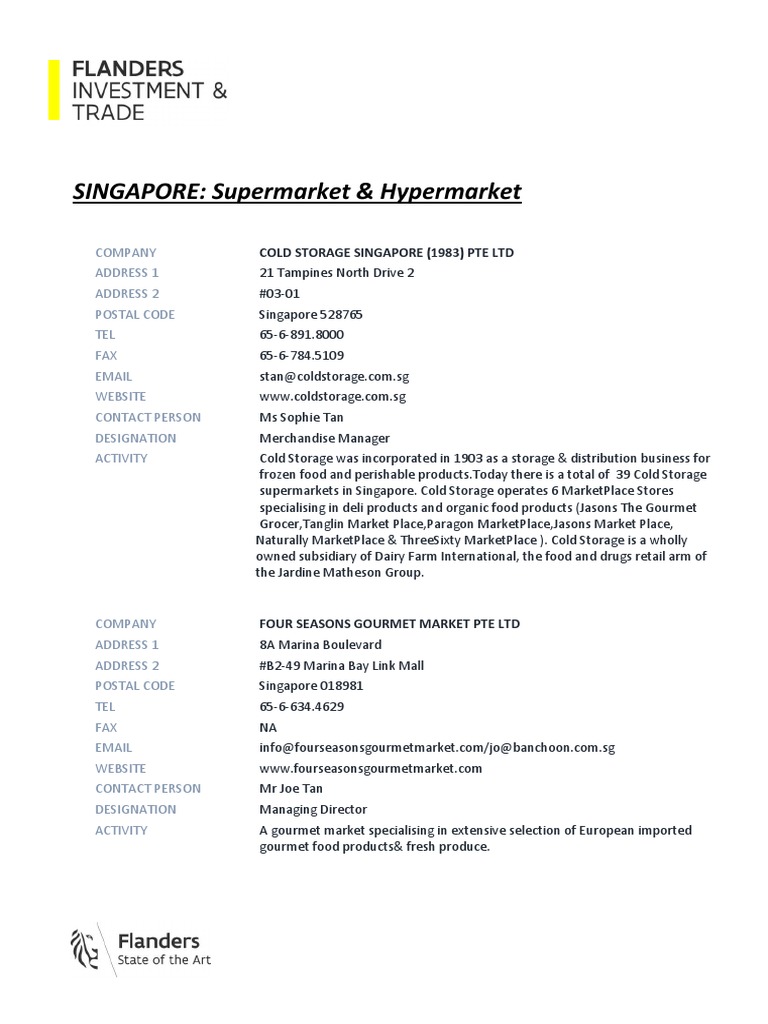 FLANDERS
INVESTMENT &
TRADE

SINGAPORE: Supermarket & Hypermarket

| | |
|---|---|
| COMPANY | COLD STORAGE SINGAPORE (1983) PTE LTD |
| ADDRESS 1 | 21 Tampines North Drive 2 |
| ADDRESS 2 | #03-01 |
| POSTAL CODE | Singapore 528765 |
| TEL | 65-6-891.8000 |
| FAX | 65-6-784.5109 |
| EMAIL | stan@coldstorage.com.sg |
| WEBSITE | www.coldstorage.com.sg |
| CONTACT PERSON | Ms Sophie Tan |
| DESIGNATION | Merchandise Manager |
| ACTIVITY | Cold Storage was incorporated in 1903 as a storage & distribution business for frozen food and perishable products.Today there is a total of 39 Cold Storage supermarkets in Singapore. Cold Storage operates 6 MarketPlace Stores specialising in deli products and organic food products (Jasons The Gourmet Grocer,Tanglin Market Place,Paragon MarketPlace,Jasons Market Place, Naturally MarketPlace & ThreeSixty MarketPlace ). Cold Storage is a wholly owned subsidiary of Dairy Farm International, the food and drugs retail arm of the Jardine Matheson Group. |

| | |
|---|---|
| COMPANY | FOUR SEASONS GOURMET MARKET PTE LTD |
| ADDRESS 1 | 8A Marina Boulevard |
| ADDRESS 2 | #B2-49 Marina Bay Link Mall |
| POSTAL CODE | Singapore 018981 |
| TEL | 65-6-634.4629 |
| FAX | NA |
| EMAIL | info@fourseasonsgourmetmarket.com/jo@banchoon.com.sg |
| WEBSITE | www.fourseasonsgourmetmarket.com |
| CONTACT PERSON | Mr Joe Tan |
| DESIGNATION | Managing Director |
| ACTIVITY | A gourmet market specialising in extensive selection of European imported gourmet food products& fresh produce. |

Flanders
State of the Art